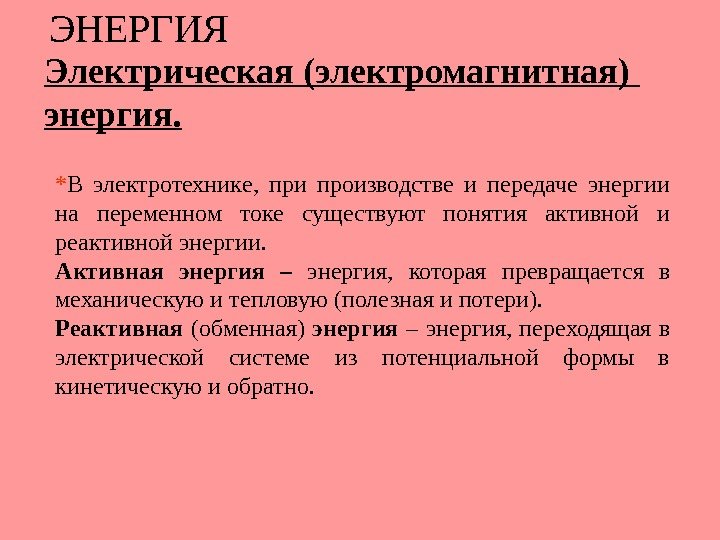 ЭНЕРГИЯ

Электрическая (электромагнитная) энергия.

*В электротехнике, при производстве и передаче энергии на переменном токе существуют понятия активной и реактивной энергии.

Активная энергия – энергия, которая превращается в механическую и тепловую (полезная и потери).

Реактивная (обменная) энергия – энергия, переходящая в электрической системе из потенциальной формы в кинетическую и обратно.